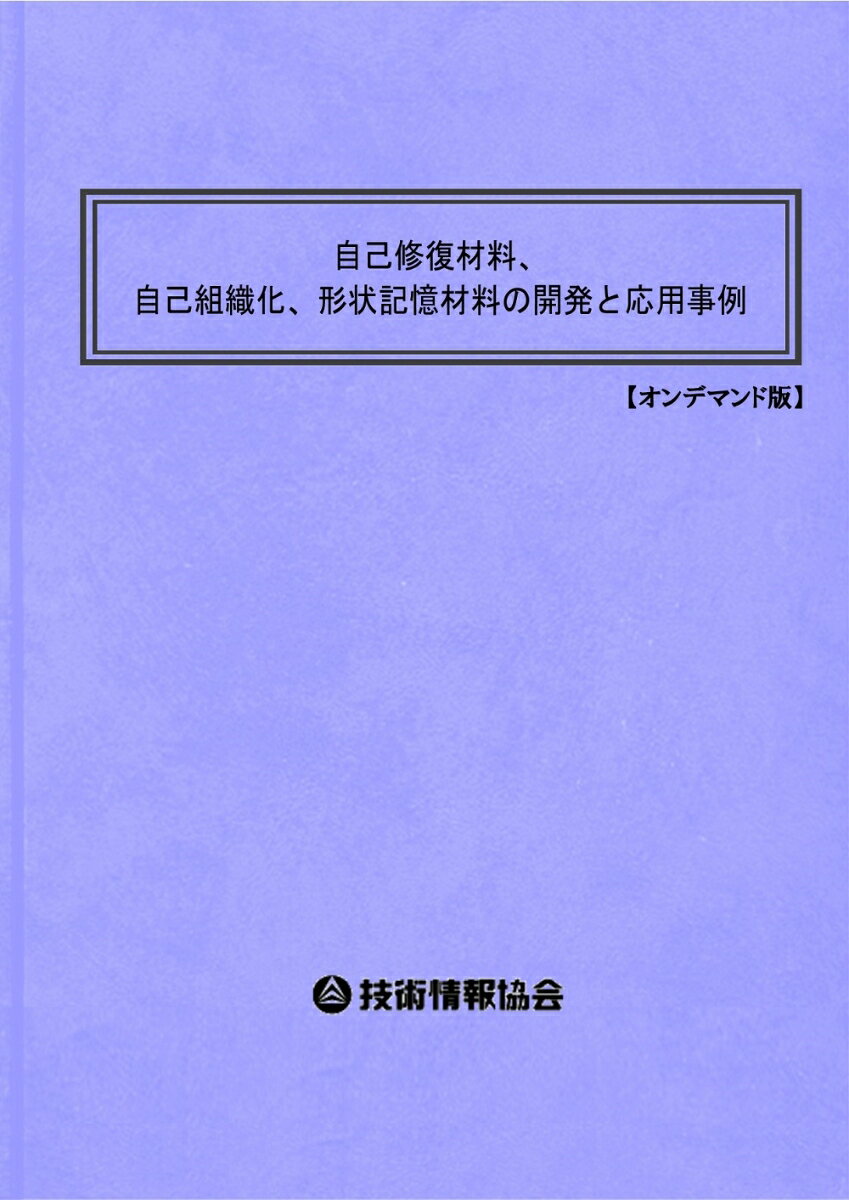 自己修復材料、
自己組織化、形状記憶材料の開発と応用事例

【オンデマンド版】

技術情報協会